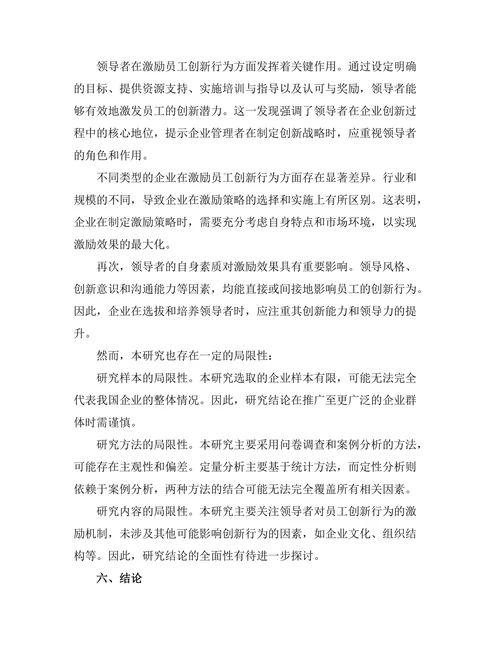 领导者在激励员工创新行为方面发挥着关键作用。通过设定明确的目标、提供资源支持、实施培训与指导以及认可与奖励，领导者能够有效地激发员工的创新潜力。这一发现强调了领导者在企业创新过程中的核心地位，提示企业管理者在制定创新战略时，应重视领导者的角色和作用。

不同类型的企业在激励员工创新行为方面存在显著差异。行业和规模的不同，导致企业在激励策略的选择和实施上有所区别。这表明，企业在制定激励策略时，需要充分考虑自身特点和市场环境，以实现激励效果的最大化。

再次，领导者的自身素质对激励效果具有重要影响。领导风格、创新意识和沟通能力等因素，均能直接或间接地影响员工的创新行为。因此，企业在选拔和培养领导者时，应注重其创新能力和领导力的提升。

然而，本研究也存在一定的局限性：

研究样本的局限性。本研究选取的企业样本有限，可能无法完全代表我国企业的整体情况。因此，研究结论在推广至更广泛的企业群体时需谨慎。

研究方法的局限性。本研究主要采用问卷调查和案例分析的方法，可能存在主观性和偏差。定量分析主要基于统计方法，而定性分析则依赖于案例分析，两种方法的结合可能无法完全覆盖所有相关因素。

研究内容的局限性。本研究主要关注领导者对员工创新行为的激励机制，未涉及其他可能影响创新行为的因素，如企业文化、组织结构等。因此，研究结论的全面性有待进一步探讨。

六、结论